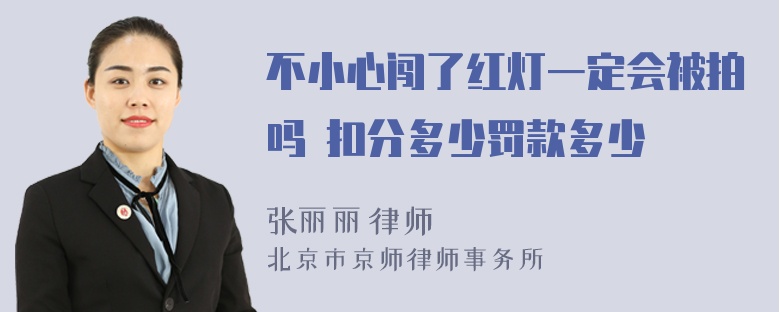 不小心闯了红灯一定会被拍吗 扣分多少罚款多少

张丽丽 律师
北京市京师律师事务所